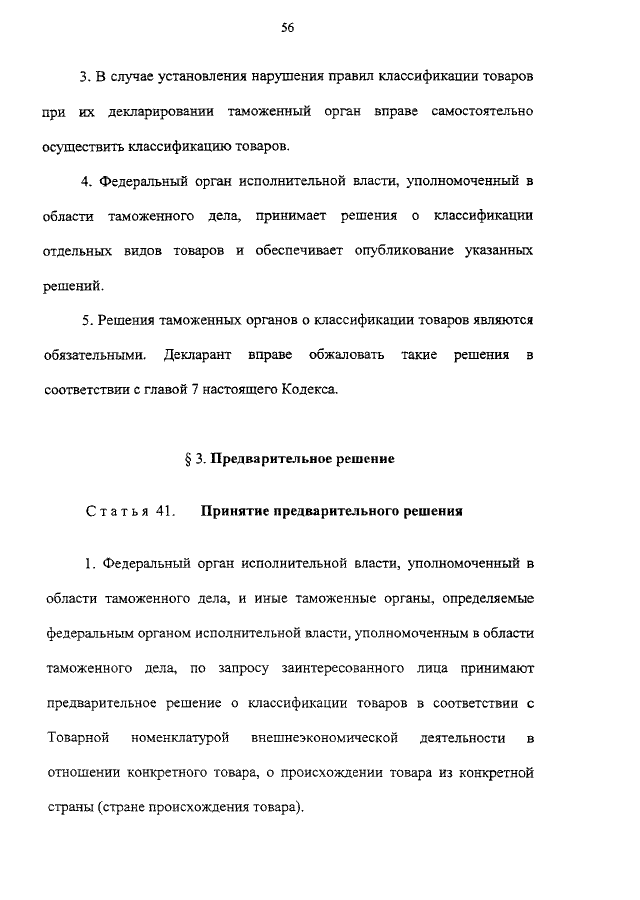 56

3. В случае установления нарушения правил классификации товаров при их декларировании таможенный орган вправе самостоятельно осуществить классификацию товаров.

4. Федеральный орган исполнительной власти, уполномоченный в области таможенного дела, принимает решения о классификации отдельных видов товаров и обеспечивает опубликование указанных решений.

5. Решения таможенных органов о классификации товаров являются обязательными. Декларант вправе обжаловать такие решения в соответствии с главой 7 настоящего Кодекса.

§ 3. Предварительное решение

Статья 41. Принятие предварительного решения

1. Федеральный орган исполнительной власти, уполномоченный в области таможенного дела, и иные таможенные органы, определяемые федеральным органом исполнительной власти, уполномоченным в области таможенного дела, по запросу заинтересованного лица принимают предварительное решение о классификации товаров в соответствии с Товарной номенклатурой внешнеэкономической деятельности в отношении конкретного товара, о происхождении товара из конкретной страны (стране происхождения товара).